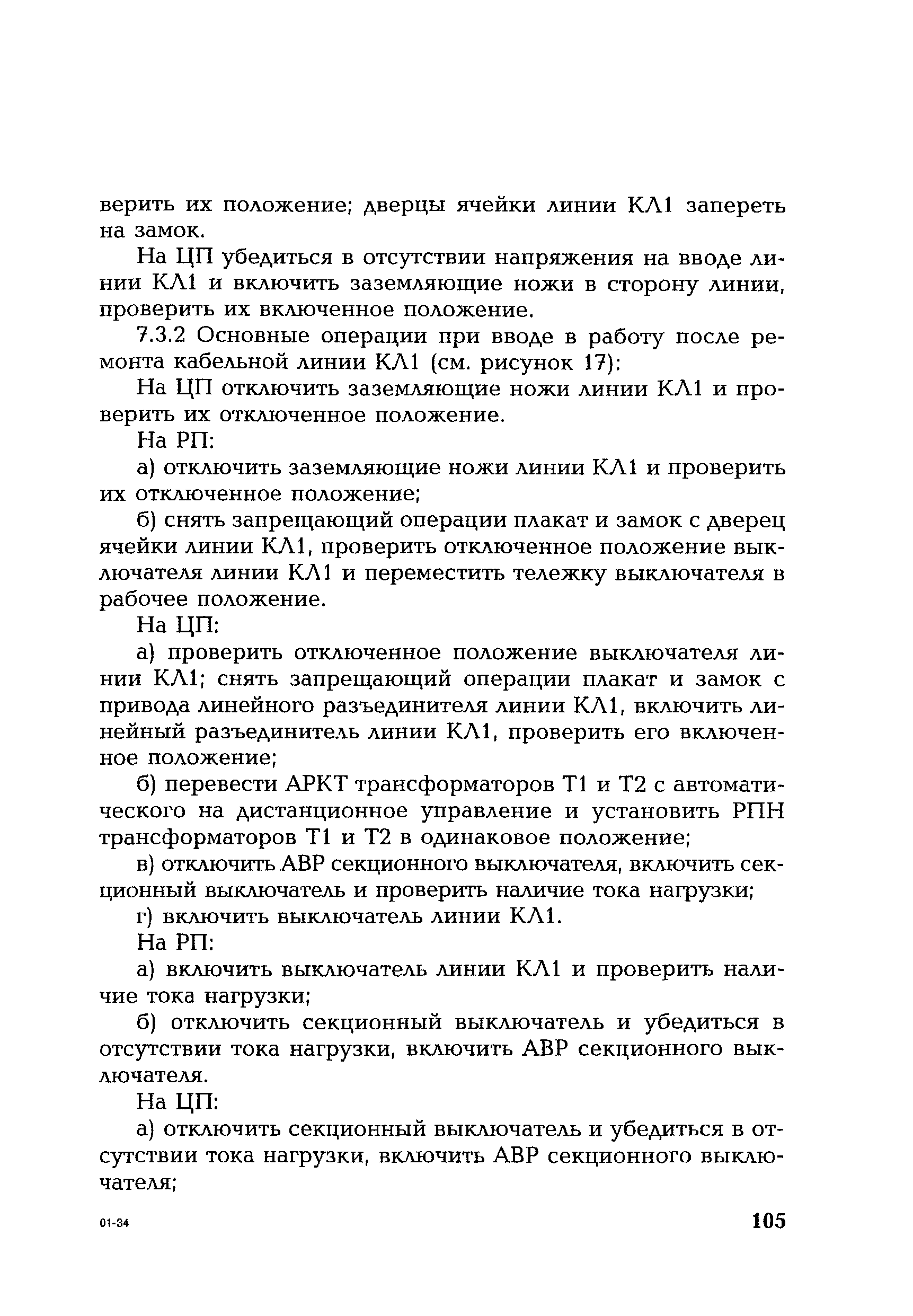 верить их положение; дверцы ячейки линии КЛ1 запереть на замок.

На ЦП убедиться в отсутствии напряжения на вводе линии КЛ1 и включить заземляющие ножи в сторону линии, проверить их включенное положение.

7.3.2 Основные операции при вводе в работу после ремонта кабельной линии КЛ1 (см. рисунок 17):

На ЦП отключить заземляющие ножи линии КЛ1 и проверить их отключенное положение.

На РП:

а) отключить заземляющие ножи линии КЛ1 и проверить их отключенное положение;

б) снять запрещающий операции плакат и замок с дверец ячейки линии КЛ1, проверить отключенное положение выключателя линии КЛ1 и переместить тележку выключателя в рабочее положение.

На ЦП:

а) проверить отключенное положение выключателя линии КЛ1; снять запрещающий операции плакат и замок с привода линейного разъединителя линии КЛ1, включить линейный разъединитель линии КЛ1, проверить его включенное положение;

б) перевести АРКТ трансформаторов Т1 и Т2 с автоматического на дистанционное управление и установить РПН трансформаторов Т1 и Т2 в одинаковое положение;

в) отключить АВР секционного выключателя, включить секционный выключатель и проверить наличие тока нагрузки;

г) включить выключатель линии КЛ1.

На РП:

а) включить выключатель линии КЛ1 и проверить наличие тока нагрузки;

б) отключить секционный выключатель и убедиться в отсутствии тока нагрузки, включить АВР секционного выключателя.

На ЦП:

а) отключить секционный выключатель и убедиться в отсутствии тока нагрузки, включить АВР секционного выключателя;

01-34

105